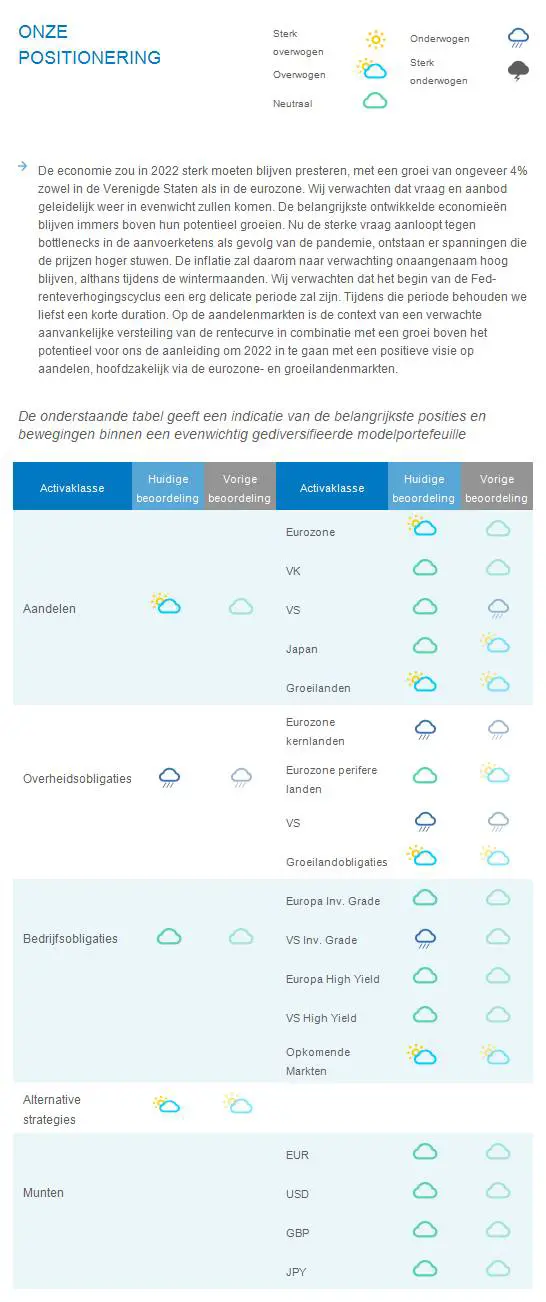 ONZE POSITIONERING

Sterk overwogen
Overwogen
Neutraal
Onderwogen
Sterk onderwogen

De economie zou in 2022 sterk moeten blijven presteren, met een groei van ongeveer 4% zowel in de Verenigde Staten als in de eurozone. Wij verwachten dat vraag en aanbod geleidelijk weer in evenwicht zullen komen. De belangrijkste ontwikkelde economieën blijven immers boven hun potentieel groeien. Nu de sterke vraag aanloopt tegen bottlenecks in de aanvoerketens als gevolg van de pandemie, ontstaan er spanningen die de prijzen hoger stuwen. De inflatie zal daarom naar verwachting onaangenaam hoog blijven, althans tijdens de wintermaanden. Wij verwachten dat het begin van de Fed-renteverhogingscyclus een erg delicate periode zal zijn. Tijdens die periode behouden we liefst een korte duration. Op de aandelenmarkten is de context van een verwachte aanvankelijke versteiling van de rentecurve in combinatie met een groei boven het potentieel voor ons de aanleiding om 2022 in te gaan met een positieve visie op aandelen, hoofdzakelijk via de eurozone- en groeilandenmarkten.

De onderstaande tabel geeft een indicatie van de belangrijkste posities en bewegingen binnen een evenwichtig gediversifieerde modelportefeuille

| Activaklasse | Huidige beoordeling | Vorige beoordeling | Activaklasse | Huidige beoordeling | Vorige beoordeling |
|---|---|---|---|---|---|
| Aandelen | | | Eurozone | | |
| | | | VK | | |
| | | | VS | | |
| | | | Japan | | |
| | | | Groeilanden | | |
| Overheidsobligaties | | | Eurozone kernlanden | | |
| | | | Eurozone perifere landen | | |
| | | | VS | | |
| | | | Groeilandobligaties | | |
| Bedrijfsobligaties | | | Europa Inv. Grade | | |
| | | | VS Inv. Grade | | |
| | | | Europa High Yield | | |
| | | | VS High Yield | | |
| | | | Opkomende Markten | | |
| Alternative strategies | | | | | |
| Munten | | | EUR | | |
| | | | USD | | |
| | | | GBP | | |
| | | | JPY | | |